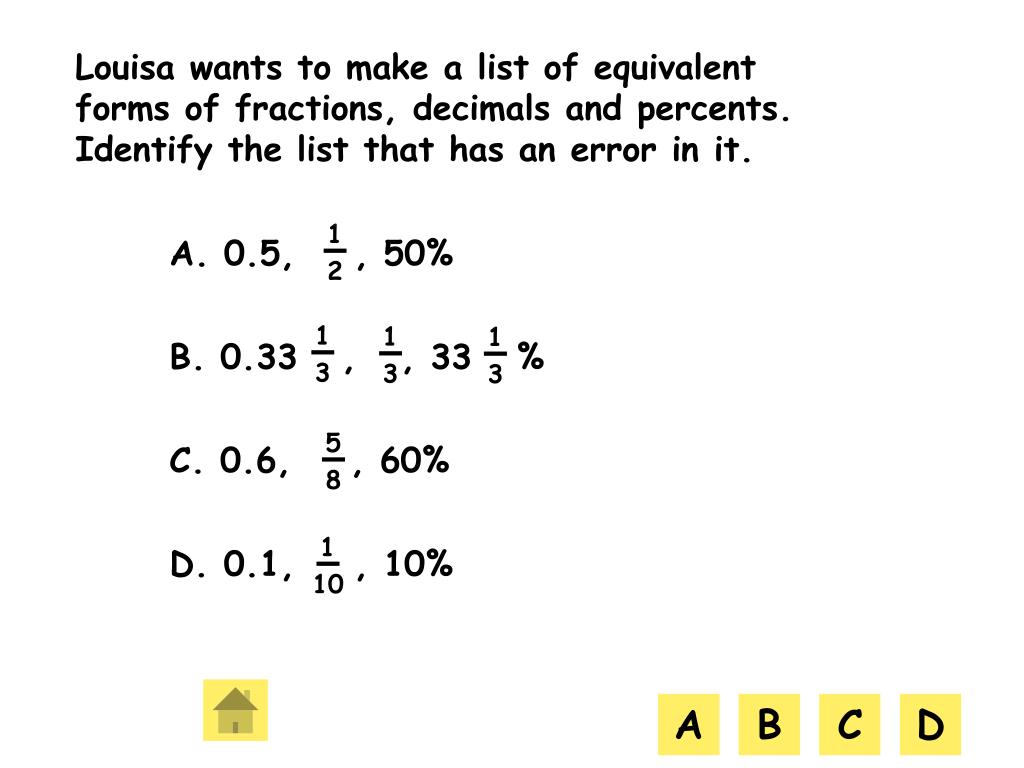 Louisa wants to make a list of equivalent forms of fractions, decimals and percents. Identify the list that has an error in it.

A. 0.5, $\frac{1}{2}$, 50%

B. 0.33 $\frac{1}{3}$, $\frac{1}{3}$, 33 $\frac{1}{3}$ %

C. 0.6, $\frac{5}{8}$, 60%

D. 0.1, $\frac{1}{10}$, 10%

A B C D